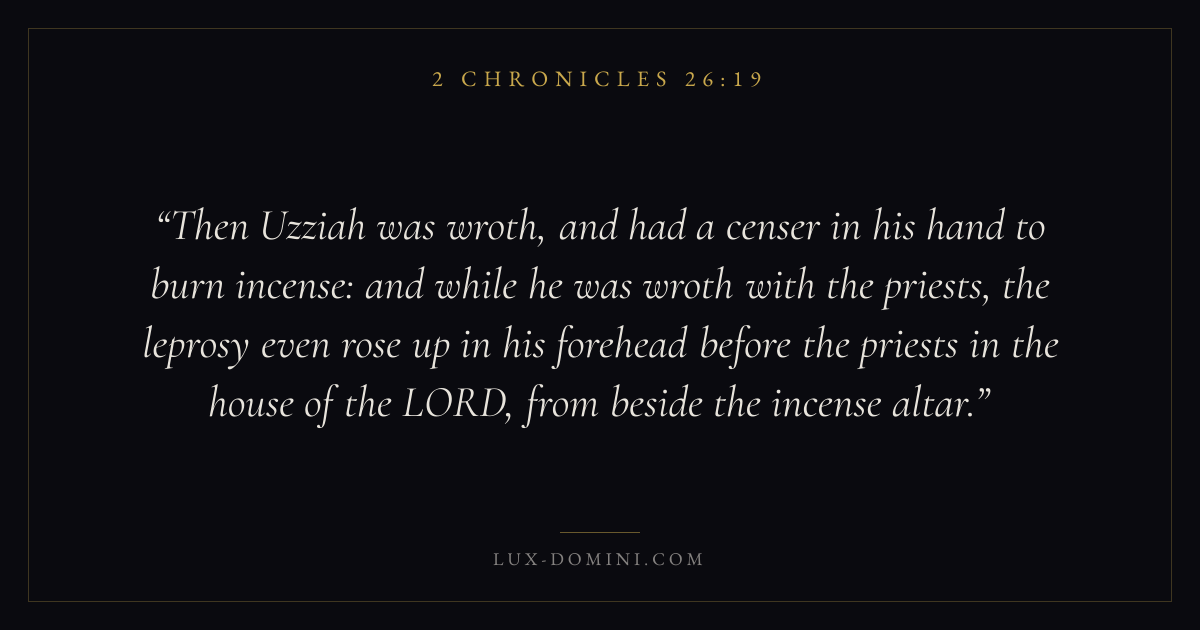 2 CHRONICLES 26:19

"Then Uzziah was wroth, and had a censer in his hand to burn incense: and while he was wroth with the priests, the leprosy even rose up in his forehead before the priests in the house of the LORD, from beside the incense altar."

LUX-DOMINI.COM